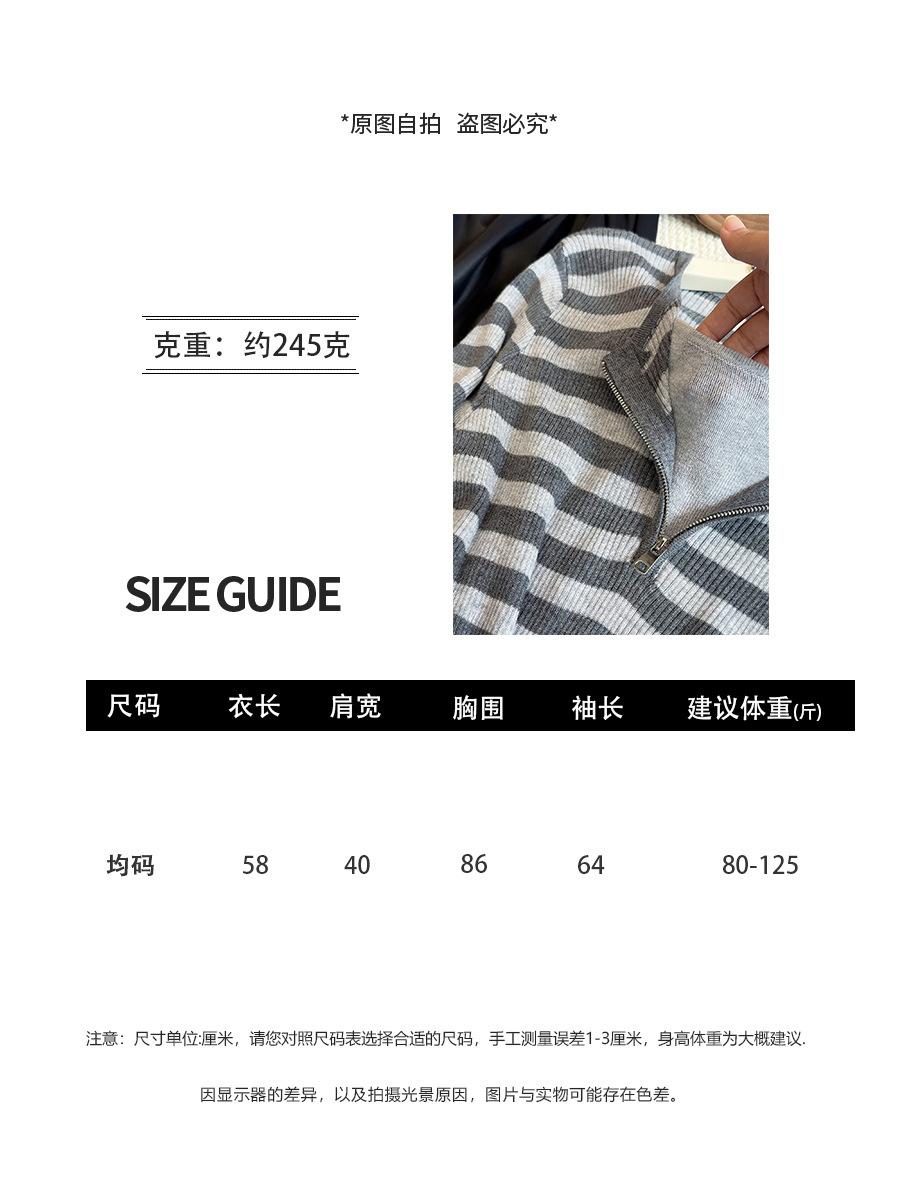 *原图自拍 盗图必究*

克重：约245克

SIZE GUIDE

| 尺码 | 衣长 | 肩宽 | 胸围 | 袖长 | 建议体重(斤) |
|---|---|---|---|---|---|
| 均码 | 58 | 40 | 86 | 64 | 80-125 |

注意：尺寸单位:厘米，请您对照尺码表选择合适的尺码，手工测量误差1-3厘米，身高体重为大概建议.

因显示器的差异，以及拍摄光景原因，图片与实物可能存在色差。